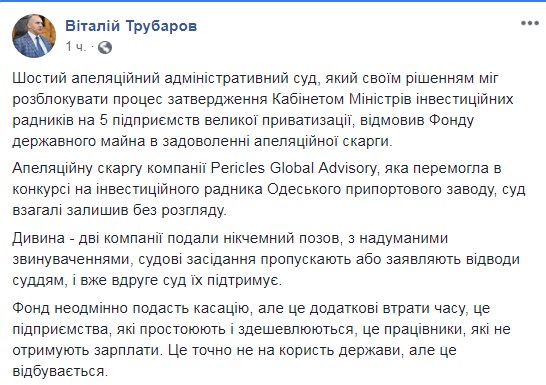 Віталій Трубаров
1 ч. ·

Шостий апеляційний адміністративний суд, який своїм рішенням міг розблокувати процес затвердження Кабінетом Міністрів інвестиційних радників на 5 підприємств великої приватизації, відмовив Фонду державного майна в задоволенні апеляційної скарги.

Апеляційну скаргу компанії Pericles Global Advisory, яка перемогла в конкурсі на інвестиційного радника Одеського припортового заводу, суд взагалі залишив без розгляду.

Дивина - дві компанії подали нікчемний позов, з надуманими звинуваченнями, судові засідання пропускають або заявляють відводи суддям, і вже вдруге суд їх підтримує.

Фонд неодмінно подасть касацію, але це додаткові втрати часу, це підприємства, які простоюють і здешевлюються, це працівники, які не отримують зарплати. Це точно не на користь держави, але це відбувається.